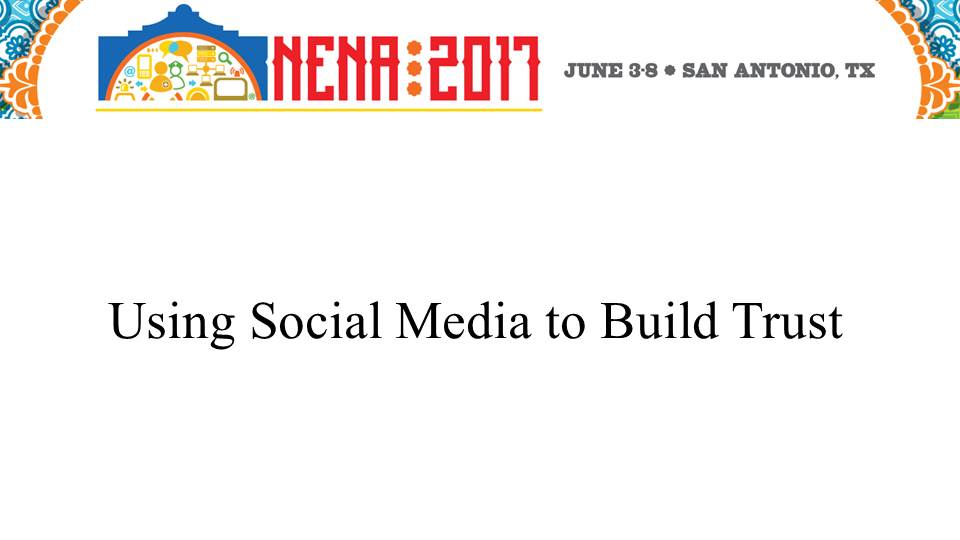 NENA:2017

JUNE 3-8 • SAN ANTONIO, TX

Using Social Media to Build Trust